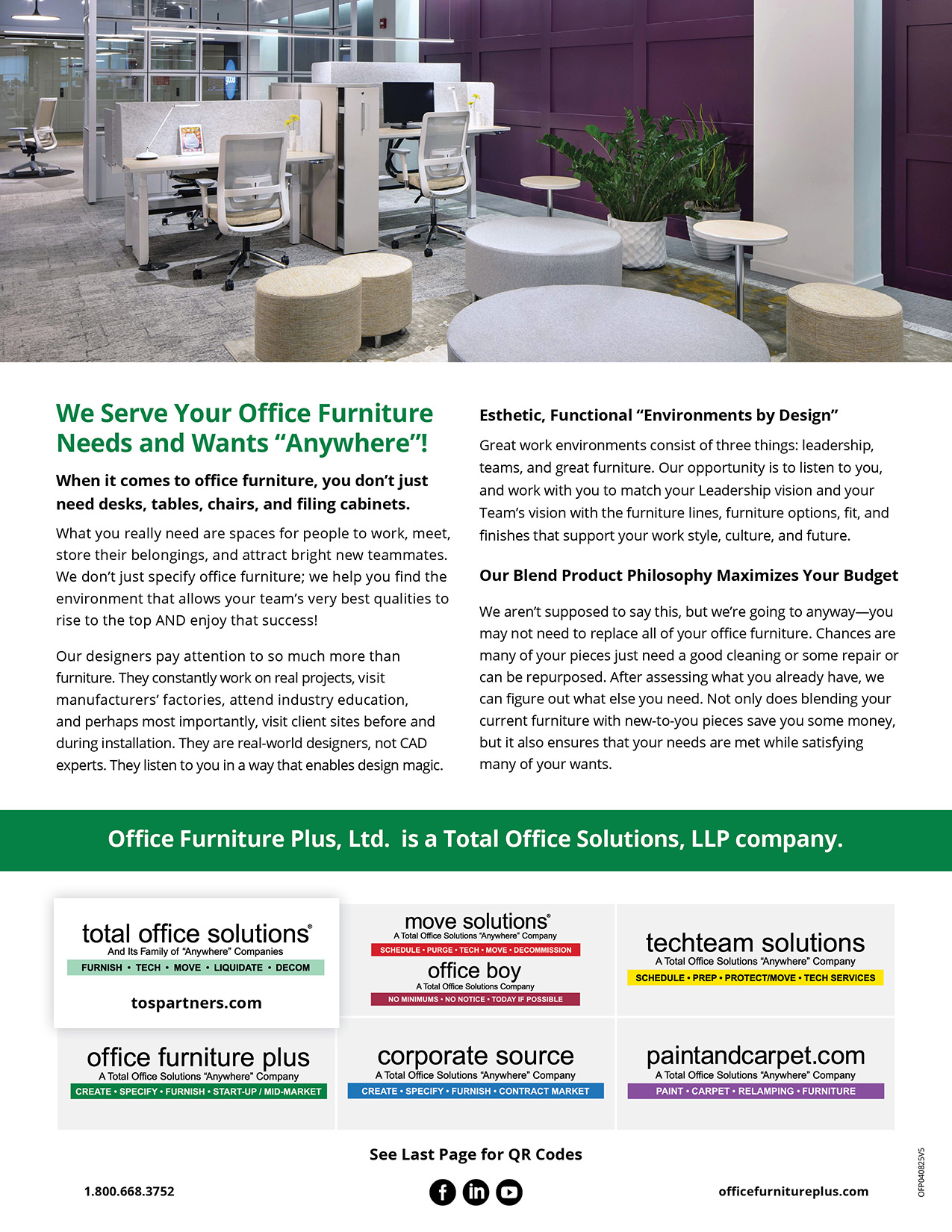 We Serve Your Office Furniture Needs and Wants "Anywhere"!

When it comes to office furniture, you don't just need desks, tables, chairs, and filing cabinets.

What you really need are spaces for people to work, meet, store their belongings, and attract bright new teammates. We don't just specify office furniture; we help you find the environment that allows your team's very best qualities to rise to the top AND enjoy that success!

Our designers pay attention to so much more than furniture. They constantly work on real projects, visit manufacturers' factories, attend industry education, and perhaps most importantly, visit client sites before and during installation. They are real-world designers, not CAD experts. They listen to you in a way that enables design magic.

Esthetic, Functional "Environments by Design"

Great work environments consist of three things: leadership, teams, and great furniture. Our opportunity is to listen to you, and work with you to match your Leadership vision and your Team's vision with the furniture lines, furniture options, fit, and finishes that support your work style, culture, and future.

Our Blend Product Philosophy Maximizes Your Budget

We aren't supposed to say this, but we're going to anyway—you may not need to replace all of your office furniture. Chances are many of your pieces just need a good cleaning or some repair or can be repurposed. After assessing what you already have, we can figure out what else you need. Not only does blending your current furniture with new-to-you pieces save you some money, but it also ensures that your needs are met while satisfying many of your wants.

Office Furniture Plus, Ltd. is a Total Office Solutions, LLP company.

total office solutions®
And Its Family of "Anywhere" Companies
FURNISH • TECH • MOVE • LIQUIDATE • DECOM
tospartners.com

move solutions®
A Total Office Solutions "Anywhere" Company
SCHEDULE • PURGE • TECH • MOVE • DECOMMISSION
office boy
A Total Office Solutions Company
NO MINIMUMS • NO NOTICE • TODAY IF POSSIBLE

techteam solutions
A Total Office Solutions "Anywhere" Company
SCHEDULE • PREP • PROTECT/MOVE • TECH SERVICES

office furniture plus
A Total Office Solutions "Anywhere" Company
CREATE • SPECIFY • FURNISH • START-UP / MID-MARKET

corporate source
A Total Office Solutions "Anywhere" Company
CREATE • SPECIFY • FURNISH • CONTRACT MARKET

paintandcarpet.com
A Total Office Solutions "Anywhere" Company
PAINT • CARPET • RELAMPING • FURNITURE

See Last Page for QR Codes

1.800.668.3752

officefurnitureplus.com

OFP040825V5